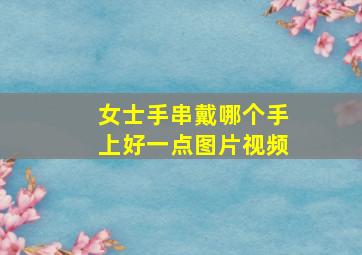 女士手串戴哪个手上好一点图片视频